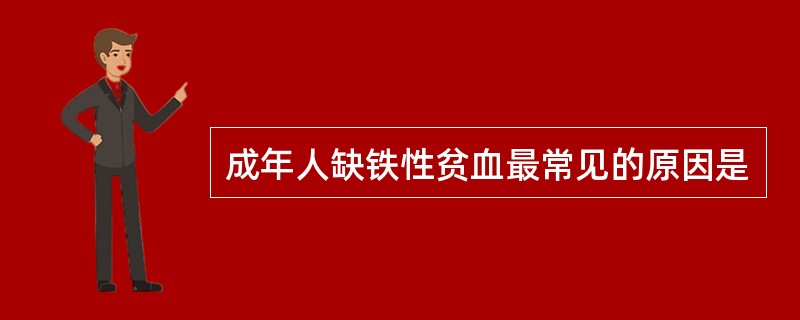 成年人缺铁性贫血最常见的原因是